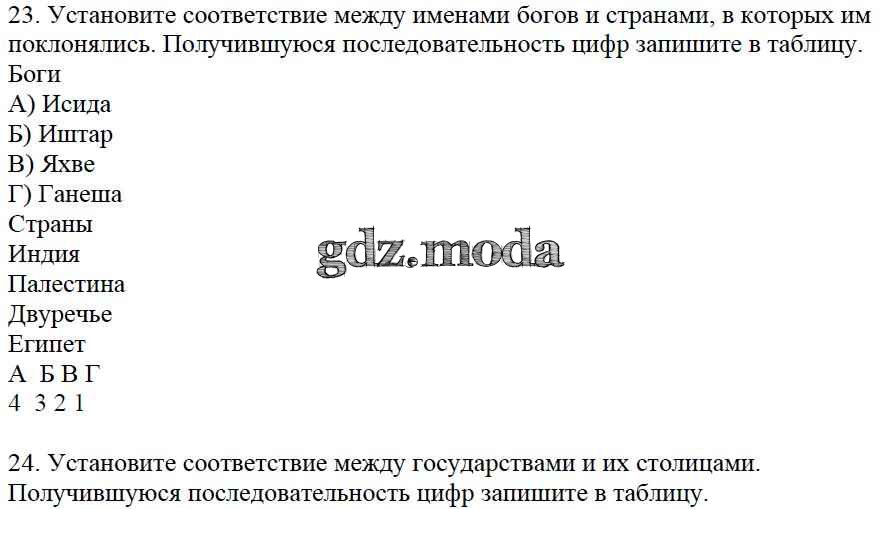 23. Установите соответствие между именами богов и странами, в которых им поклонялись. Получившуюся последовательность цифр запишите в таблицу.

Боги
А) Исида
Б) Иштар
В) Яхве
Г) Ганеша

Страны
Индия
Палестина
Двуречье
Египет

А Б В Г
4 3 2 1

24. Установите соответствие между государствами и их столицами. Получившуюся последовательность цифр запишите в таблицу.

gdz.moda